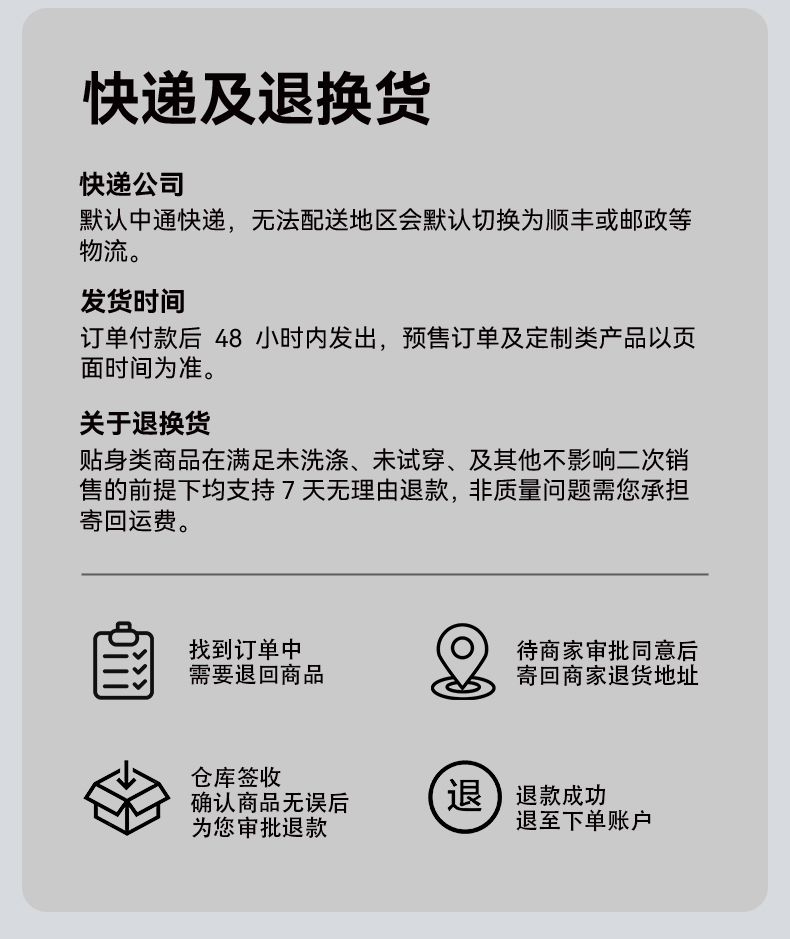 快递及退换货

快递公司
默认中通快递，无法配送地区会默认切换为顺丰或邮政等物流。

发货时间
订单付款后 48 小时内发出，预售订单及定制类产品以页面时间为准。

关于退换货
贴身类商品在满足未洗涤、未试穿、及其他不影响二次销售的前提下均支持 7 天无理由退款，非质量问题需您承担寄回运费。

找到订单中
需要退回商品

待商家审批同意后
寄回商家退货地址

仓库签收
确认商品无误后
为您审批退款

退

退款成功
退至下单账户